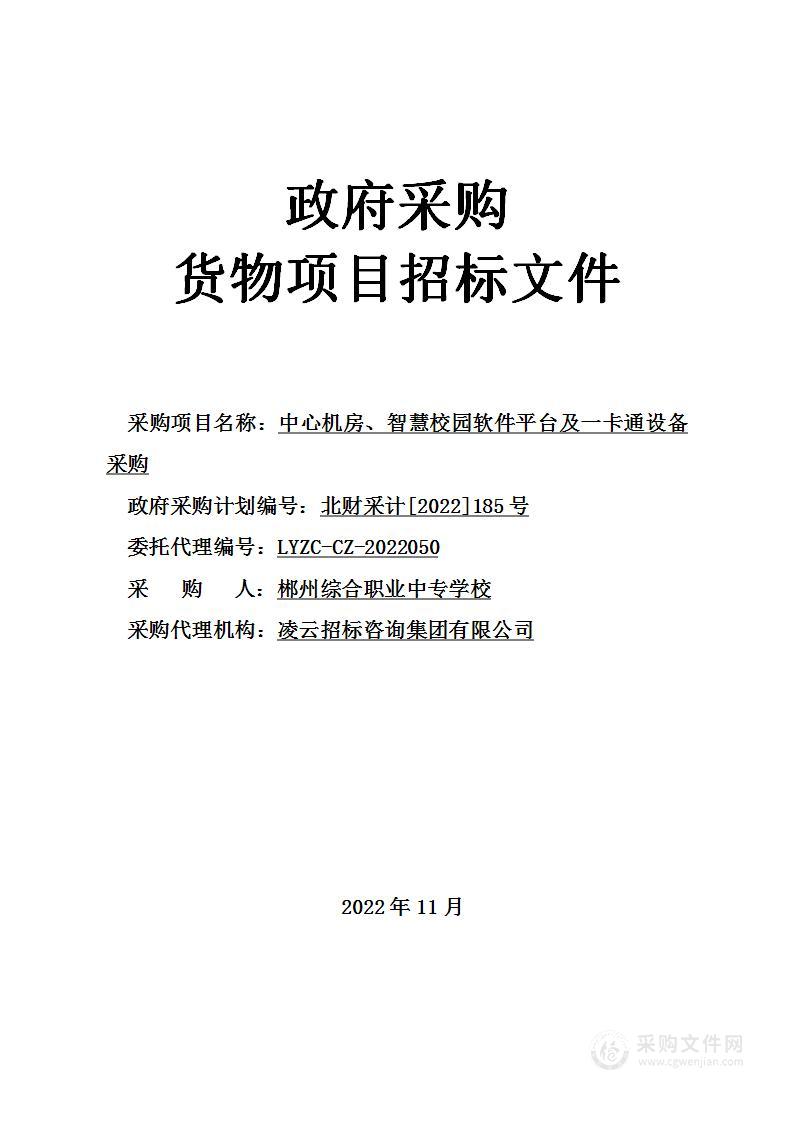 政府采购
货物项目招标文件

采购项目名称：中心机房、智慧校园软件平台及一卡通设备采购

政府采购计划编号：北财采计[2022]185号

委托代理编号：LYZC-CZ-2022050

采　购　人：郴州综合职业中专学校

采购代理机构：凌云招标咨询集团有限公司

2022年11月

采购文件网
www.cgwenjian.com